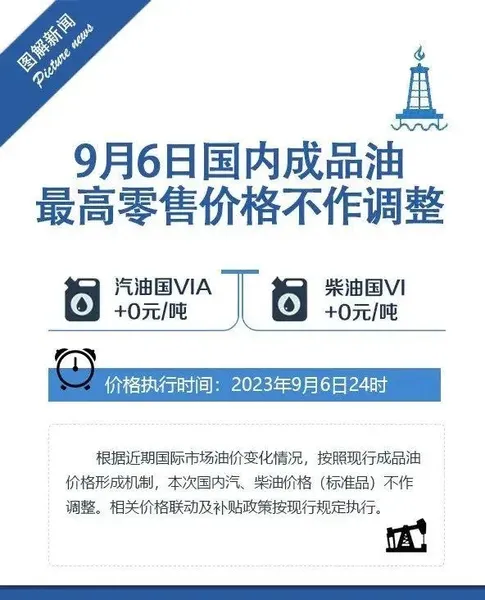 图解新闻
Picture news

9月6日国内成品油
最高零售价格不作调整

汽油国VIA
+0元/吨

柴油国VI
+0元/吨

价格执行时间：2023年9月6日24时

根据近期国际市场油价变化情况，按照现行成品油价格形成机制，本次国内汽、柴油价格（标准品）不作调整。相关价格联动及补贴政策按现行规定执行。